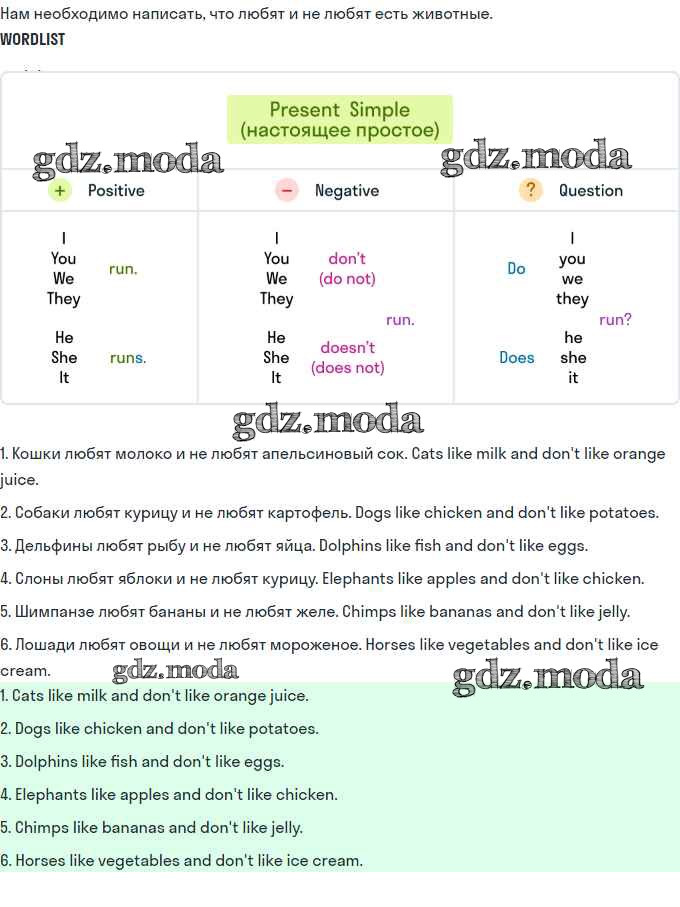 Нам необходимо написать, что любят и не любят есть животные.
WORDLIST

Present Simple
(настоящее простое)

gdz.moda gdz.moda

| + Positive | − Negative | ? Question |
|---|---|---|
| I You We They run. | I You We They don't (do not) run. | Do I you we they run? |
| He She It runs. | He She It doesn't (does not) run. | Does he she it run? |

gdz.moda

1. Кошки любят молоко и не любят апельсиновый сок. Cats like milk and don't like orange juice.

2. Собаки любят курицу и не любят картофель. Dogs like chicken and don't like potatoes.

3. Дельфины любят рыбу и не любят яйца. Dolphins like fish and don't like eggs.

4. Слоны любят яблоки и не любят курицу. Elephants like apples and don't like chicken.

5. Шимпанзе любят бананы и не любят желе. Chimps like bananas and don't like jelly.

6. Лошади любят овощи и не любят мороженое. Horses like vegetables and don't like ice cream.

gdz.moda gdz.moda

1. Cats like milk and don't like orange juice.

2. Dogs like chicken and don't like potatoes.

3. Dolphins like fish and don't like eggs.

4. Elephants like apples and don't like chicken.

5. Chimps like bananas and don't like jelly.

6. Horses like vegetables and don't like ice cream.